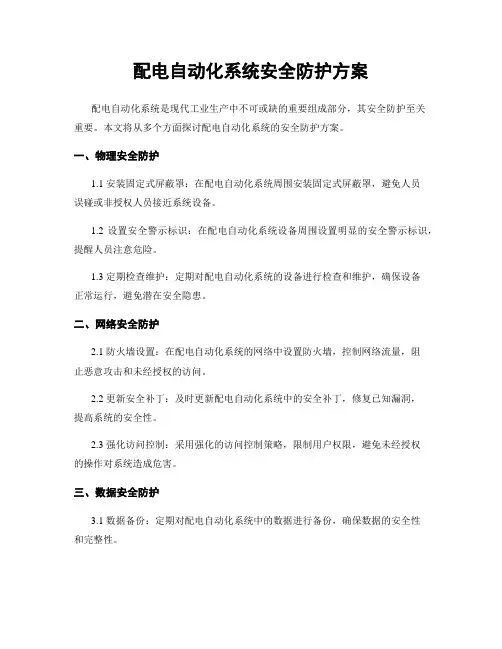 配电自动化系统安全防护方案

配电自动化系统是现代工业生产中不可或缺的重要组成部分，其安全防护至关重要。本文将从多个方面探讨配电自动化系统的安全防护方案。

一、物理安全防护

1.1 安装固定式屏蔽罩：在配电自动化系统周围安装固定式屏蔽罩，避免人员误碰或非授权人员接近系统设备。

1.2 设置安全警示标识：在配电自动化系统设备周围设置明显的安全警示标识，提醒人员注意危险。

1.3 定期检查维护：定期对配电自动化系统的设备进行检查和维护，确保设备正常运行，避免潜在安全隐患。

二、网络安全防护

2.1 防火墙设置：在配电自动化系统的网络中设置防火墙，控制网络流量，阻止恶意攻击和未经授权的访问。

2.2 更新安全补丁：及时更新配电自动化系统中的安全补丁，修复已知漏洞，提高系统的安全性。

2.3 强化访问控制：采用强化的访问控制策略，限制用户权限，避免未经授权的操作对系统造成危害。

三、数据安全防护

3.1 数据备份：定期对配电自动化系统中的数据进行备份，确保数据的安全性和完整性。